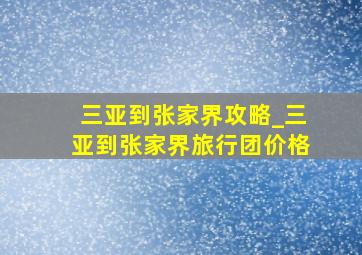 三亚到张家界攻略_三亚到张家界旅行团价格